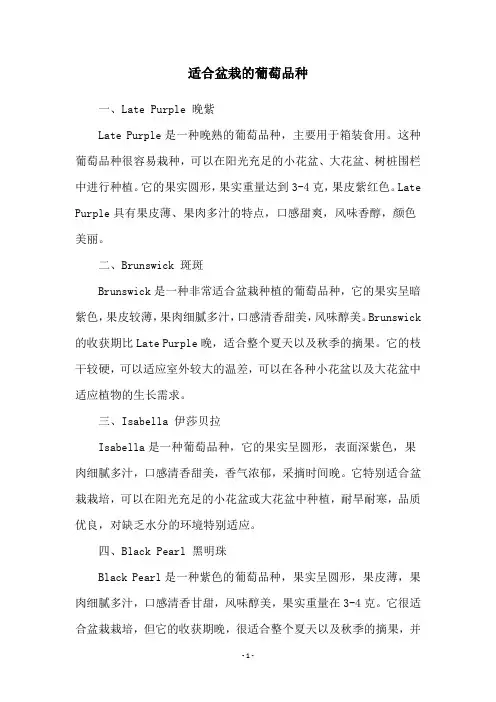 适合盆栽的葡萄品种

一、Late Purple 晚紫

Late Purple 是一种晚熟的葡萄品种，主要用于箱装食用。这种葡萄品种很容易栽种，可以在阳光充足的小花盆、大花盆、树桩围栏中进行种植。它的果实圆形，果实重量达到 3-4 克，果皮紫红色。Late Purple 具有果皮薄、果肉多汁的特点，口感甜爽，风味香醇，颜色美丽。

二、Brunswick 斑斑

Brunswick 是一种非常适合盆栽种植的葡萄品种，它的果实呈暗紫色，果皮较薄，果肉细腻多汁，口感清香甜美，风味醇美。Brunswick 的收获期比 Late Purple 晚，适合整个夏天以及秋季的摘果。它的枝干较硬，可以适应室外较大的温差，可以在各种小花盆以及大花盆中适应植物的生长需求。

三、Isabella 伊莎贝拉

Isabella 是一种葡萄品种，它的果实呈圆形，表面深紫色，果肉细腻多汁，口感清香甜美，香气浓郁，采摘时间晚。它特别适合盆栽栽培，可以在阳光充足的小花盆或大花盆中种植，耐旱耐寒，品质优良，对缺乏水分的环境特别适应。

四、Black Pearl 黑明珠

Black Pearl 是一种紫色的葡萄品种，果实呈圆形，果皮薄，果肉细腻多汁，口感清香甘甜，风味醇美，果实重量在 3-4 克。它很适合盆栽栽培，但它的收获期晚，很适合整个夏天以及秋季的摘果，并

-1-